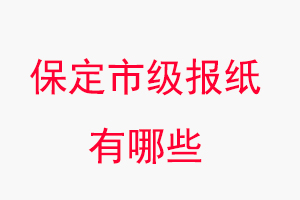 保定市级报纸
有哪些